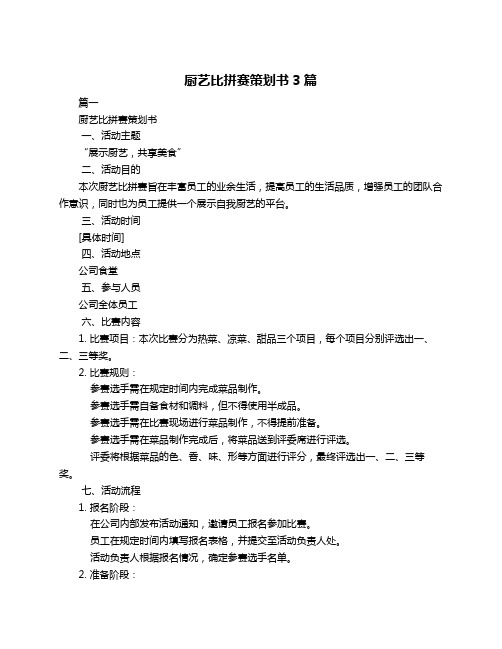 厨艺比拼赛策划书 3 篇

篇一

厨艺比拼赛策划书

一、活动主题

“展示厨艺，共享美食”

二、活动目的

本次厨艺比拼赛旨在丰富员工的业余生活，提高员工的生活品质，增强员工的团队合作意识，同时也为员工提供一个展示自我厨艺的平台。

三、活动时间

[具体时间]

四、活动地点

公司食堂

五、参与人员

公司全体员工

六、比赛内容

1. 比赛项目：本次比赛分为热菜、凉菜、甜品三个项目，每个项目分别评选出一、二、三等奖。

2. 比赛规则：

参赛选手需在规定时间内完成菜品制作。

参赛选手需自备食材和调料，但不得使用半成品。

参赛选手需在比赛现场进行菜品制作，不得提前准备。

参赛选手需在菜品制作完成后，将菜品送到评委席进行评选。

评委将根据菜品的色、香、味、形等方面进行评分，最终评选出一、二、三等奖。

七、活动流程

1. 报名阶段：

在公司内部发布活动通知，邀请员工报名参加比赛。

员工在规定时间内填写报名表格，并提交至活动负责人处。

活动负责人根据报名情况，确定参赛选手名单。

2. 准备阶段：